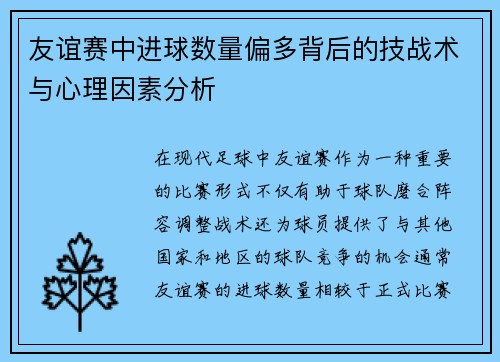 友谊赛中进球数量偏多背后的技战术与心理因素分析

在现代足球中友谊赛作为一种重要的比赛形式不仅有助于球队磨合阵容调整战术还为球员提供了与其他国家和地区的球队竞争的机会通常友谊赛的进球数量相较于正式比赛